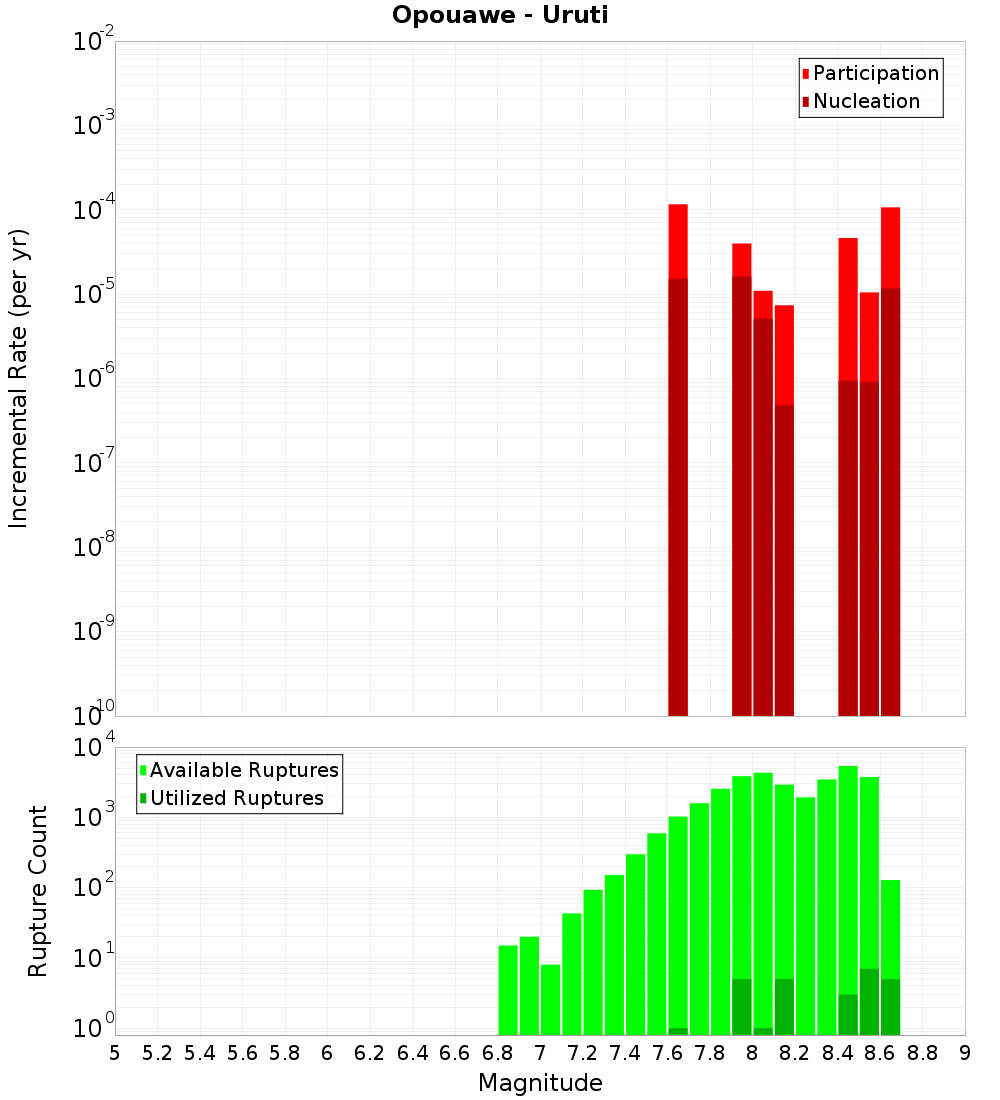 Opouawe - Uruti

Participation
Nucleation

Incremental Rate (per yr)

$10^{-2}$
$10^{-3}$
$10^{-4}$
$10^{-5}$
$10^{-6}$
$10^{-7}$
$10^{-8}$
$10^{-9}$
$10^{-10}$

Available Ruptures
Utilized Ruptures

Rupture Count

$10^{4}$
$10^{3}$
$10^{2}$
$10^{1}$
$10^{0}$

5 5.2 5.4 5.6 5.8 6 6.2 6.4 6.6 6.8 7 7.2 7.4 7.6 7.8 8 8.2 8.4 8.6 8.8 9

Magnitude